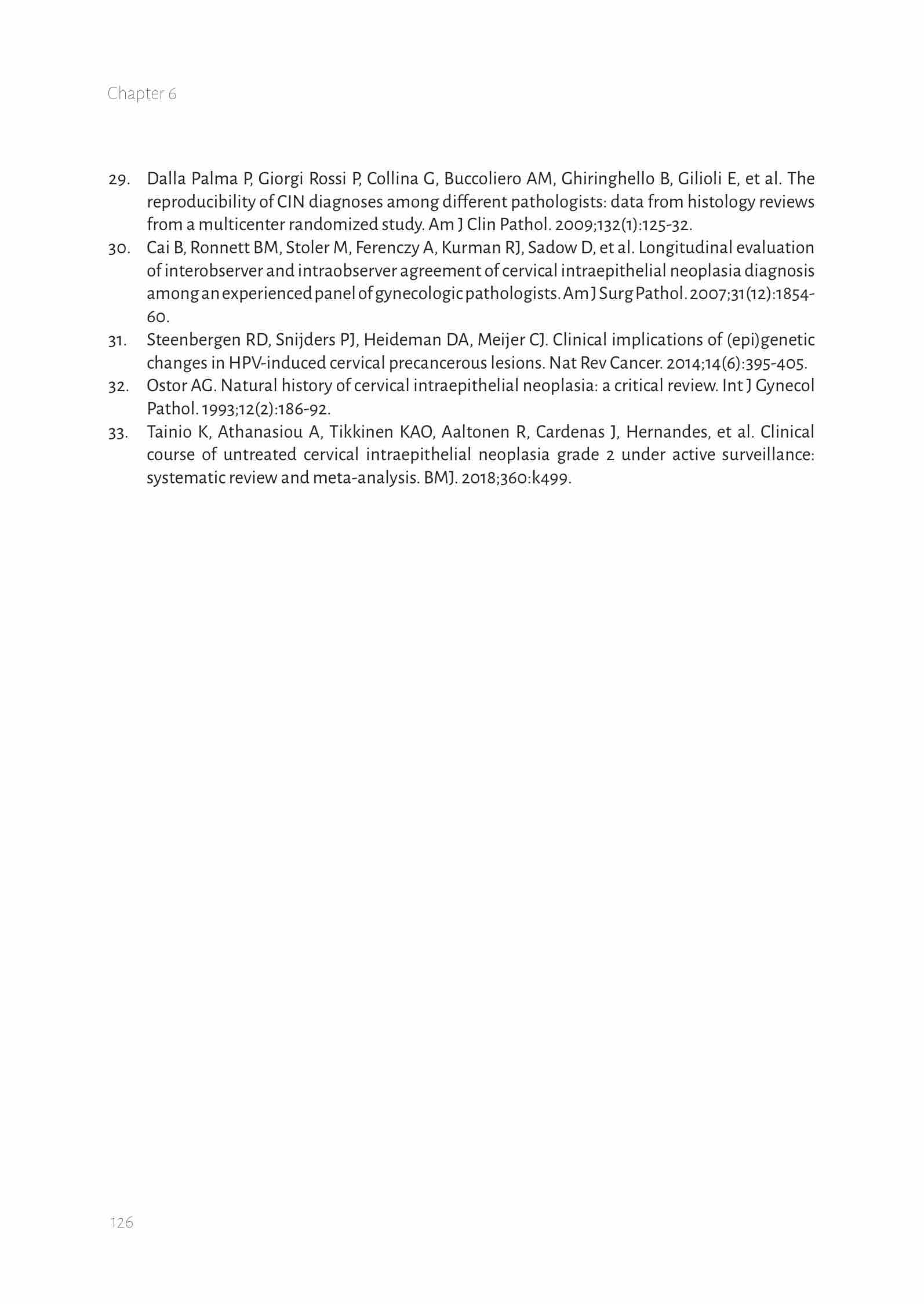 Chapter 6

29. Dalla Palma P, Giorgi Rossi P, Collina G, Buccoliero AM, Ghiringhello B, Gilioli E, et al. The reproducibility of CIN diagnoses among different pathologists: data from histology reviews from a multicenter randomized study. Am J Clin Pathol. 2009;132(1):125-32.

30. Cai B, Ronnett BM, Stoler M, Ferenczy A, Kurman RJ, Sadow D, et al. Longitudinal evaluation of interobserver and intraobserver agreement of cervical intraepithelial neoplasia diagnosis among an experienced panel of gynecologic pathologists. Am J Surg Pathol. 2007;31(12):1854-60.

31. Steenbergen RD, Snijders PJ, Heideman DA, Meijer CJ. Clinical implications of (epi)genetic changes in HPV-induced cervical precancerous lesions. Nat Rev Cancer. 2014;14(6):395-405.

32. Ostor AG. Natural history of cervical intraepithelial neoplasia: a critical review. Int J Gynecol Pathol. 1993;12(2):186-92.

33. Tainio K, Athanasiou A, Tikkinen KAO, Aaltonen R, Cardenas J, Hernandes, et al. Clinical course of untreated cervical intraepithelial neoplasia grade 2 under active surveillance: systematic review and meta-analysis. BMJ. 2018;360:k499.

126